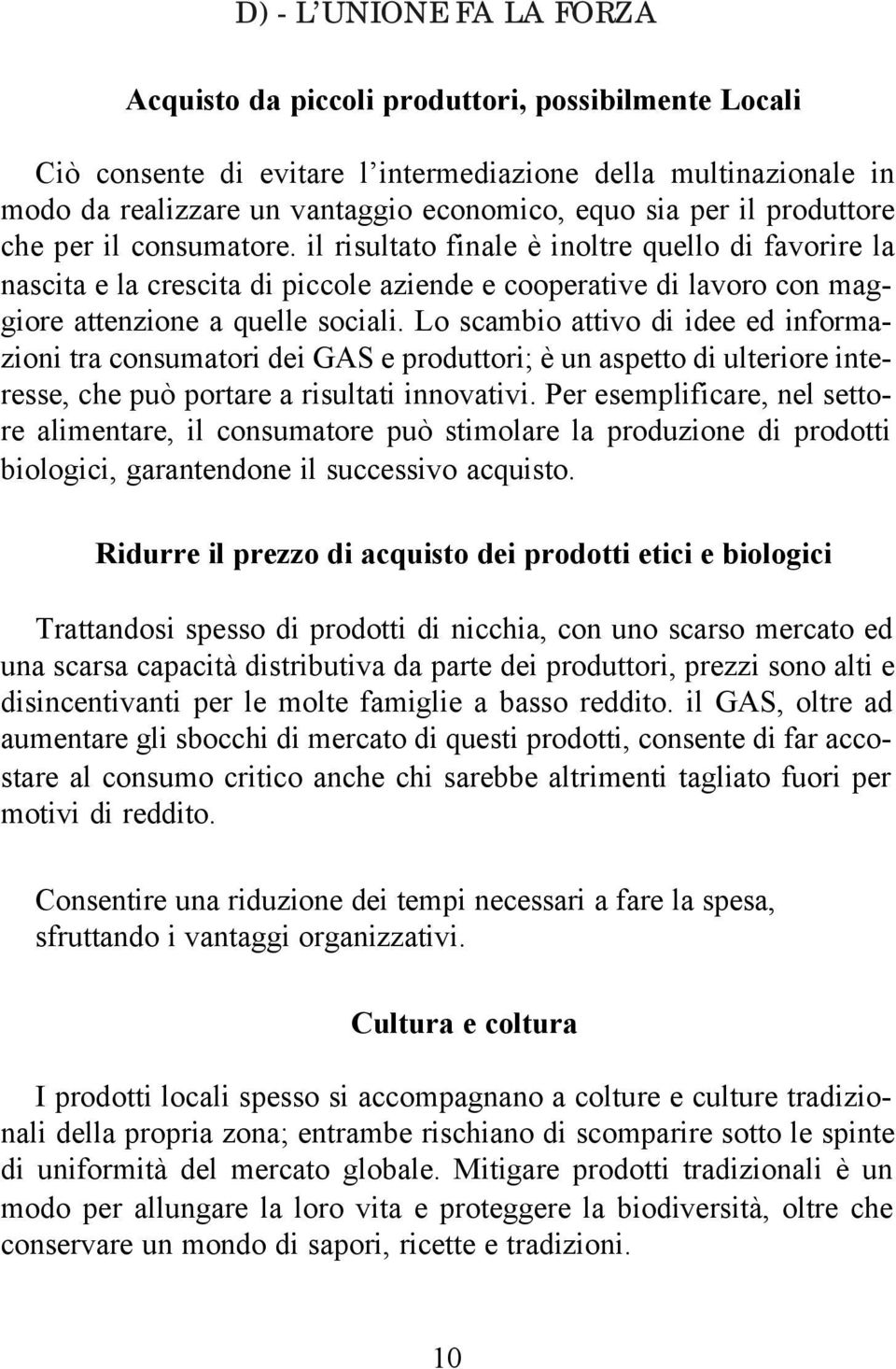 D) - L'UNIONE FA LA FORZA

Acquisto da piccoli produttori, possibilmente Locali

Ciò consente di evitare l'intermediazione della multinazionale in modo da realizzare un vantaggio economico, equo sia per il produttore che per il consumatore. il risultato finale è inoltre quello di favorire la nascita e la crescita di piccole aziende e cooperative di lavoro con maggiore attenzione a quelle sociali. Lo scambio attivo di idee ed informazioni tra consumatori dei GAS e produttori; è un aspetto di ulteriore interesse, che può portare a risultati innovativi. Per esemplificare, nel settore alimentare, il consumatore può stimolare la produzione di prodotti biologici, garantendone il successivo acquisto.

Ridurre il prezzo di acquisto dei prodotti etici e biologici

Trattandosi spesso di prodotti di nicchia, con uno scarso mercato ed una scarsa capacità distributiva da parte dei produttori, prezzi sono alti e disincentivanti per le molte famiglie a basso reddito. il GAS, oltre ad aumentare gli sbocchi di mercato di questi prodotti, consente di far accostare al consumo critico anche chi sarebbe altrimenti tagliato fuori per motivi di reddito.

Consentire una riduzione dei tempi necessari a fare la spesa, sfruttando i vantaggi organizzativi.

Cultura e coltura

I prodotti locali spesso si accompagnano a colture e culture tradizionali della propria zona; entrambe rischiano di scomparire sotto le spinte di uniformità del mercato globale. Mitigare prodotti tradizionali è un modo per allungare la loro vita e proteggere la biodiversità, oltre che conservare un mondo di sapori, ricette e tradizioni.

10